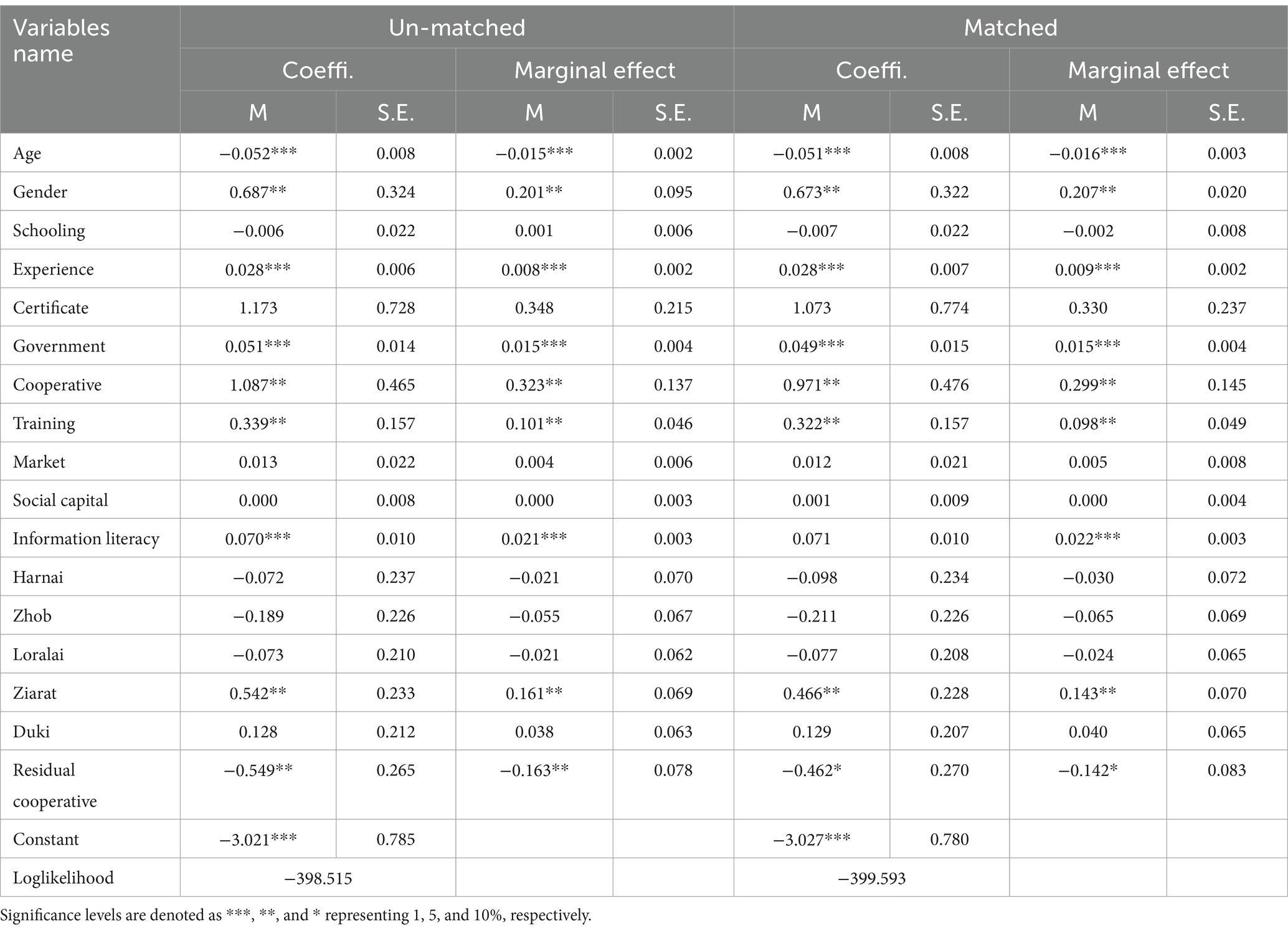 | Variables name | Un-matched | | | | Matched | | | |
|---|---|---|---|---|---|---|---|---|
| | Coeffi. | | Marginal effect | | Coeffi. | | Marginal effect | |
| | M | S.E. | M | S.E. | M | S.E. | M | S.E. |
| Age | −0.052*** | 0.008 | −0.015*** | 0.002 | −0.051*** | 0.008 | −0.016*** | 0.003 |
| Gender | 0.687** | 0.324 | 0.201** | 0.095 | 0.673** | 0.322 | 0.207** | 0.020 |
| Schooling | −0.006 | 0.022 | 0.001 | 0.006 | −0.007 | 0.022 | −0.002 | 0.008 |
| Experience | 0.028*** | 0.006 | 0.008*** | 0.002 | 0.028*** | 0.007 | 0.009*** | 0.002 |
| Certificate | 1.173 | 0.728 | 0.348 | 0.215 | 1.073 | 0.774 | 0.330 | 0.237 |
| Government | 0.051*** | 0.014 | 0.015*** | 0.004 | 0.049*** | 0.015 | 0.015*** | 0.004 |
| Cooperative | 1.087** | 0.465 | 0.323** | 0.137 | 0.971** | 0.476 | 0.299** | 0.145 |
| Training | 0.339** | 0.157 | 0.101** | 0.046 | 0.322** | 0.157 | 0.098** | 0.049 |
| Market | 0.013 | 0.022 | 0.004 | 0.006 | 0.012 | 0.021 | 0.005 | 0.008 |
| Social capital | 0.000 | 0.008 | 0.000 | 0.003 | 0.001 | 0.009 | 0.000 | 0.004 |
| Information literacy | 0.070*** | 0.010 | 0.021*** | 0.003 | 0.071 | 0.010 | 0.022*** | 0.003 |
| Harnai | −0.072 | 0.237 | −0.021 | 0.070 | −0.098 | 0.234 | −0.030 | 0.072 |
| Zhob | −0.189 | 0.226 | −0.055 | 0.067 | −0.211 | 0.226 | −0.065 | 0.069 |
| Loralai | −0.073 | 0.210 | −0.021 | 0.062 | −0.077 | 0.208 | −0.024 | 0.065 |
| Ziarat | 0.542** | 0.233 | 0.161** | 0.069 | 0.466** | 0.228 | 0.143** | 0.070 |
| Duki | 0.128 | 0.212 | 0.038 | 0.063 | 0.129 | 0.207 | 0.040 | 0.065 |
| Residual cooperative | −0.549** | 0.265 | −0.163** | 0.078 | −0.462* | 0.270 | −0.142* | 0.083 |
| Constant | −3.021*** | 0.785 | | | −3.027*** | 0.780 | | |
| Loglikelihood | −398.515 | | | | −399.593 | | | |

Significance levels are denoted as ***, **, and * representing 1, 5, and 10%, respectively.